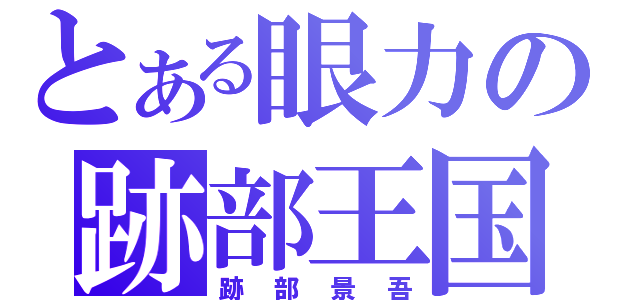 とある眼力の
跡部王国
跡部景吾